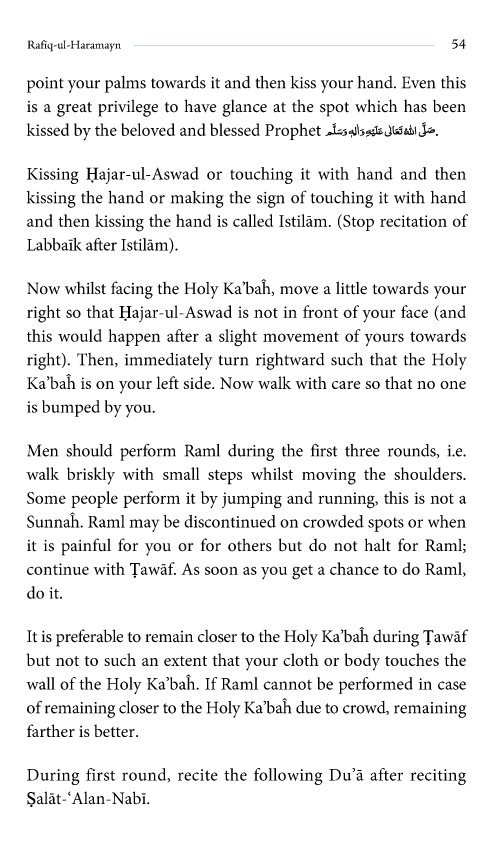 Rafiq-ul-Haramayn 54

point your palms towards it and then kiss your hand. Even this is a great privilege to have glance at the spot which has been kissed by the beloved and blessed Prophet صَلَّى اللهُ تَعَالٰى عَلَيْهِ وَاٰلِهٖ وَسَلَّم.

Kissing Ḥajar-ul-Aswad or touching it with hand and then kissing the hand or making the sign of touching it with hand and then kissing the hand is called Istilām. (Stop recitation of Labbaīk after Istilām).

Now whilst facing the Holy Ka'baĥ, move a little towards your right so that Ḥajar-ul-Aswad is not in front of your face (and this would happen after a slight movement of yours towards right). Then, immediately turn rightward such that the Holy Ka'baĥ is on your left side. Now walk with care so that no one is bumped by you.

Men should perform Raml during the first three rounds, i.e. walk briskly with small steps whilst moving the shoulders. Some people perform it by jumping and running, this is not a Sunnaĥ. Raml may be discontinued on crowded spots or when it is painful for you or for others but do not halt for Raml; continue with Ṭawāf. As soon as you get a chance to do Raml, do it.

It is preferable to remain closer to the Holy Ka'baĥ during Ṭawāf but not to such an extent that your cloth or body touches the wall of the Holy Ka'baĥ. If Raml cannot be performed in case of remaining closer to the Holy Ka'baĥ due to crowd, remaining farther is better.

During first round, recite the following Du'ā after reciting Ṣalāt-'Alan-Nabī.